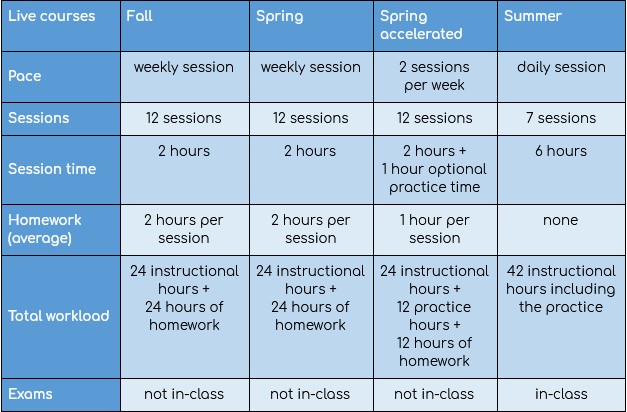 | Live courses | Fall | Spring | Spring accelerated | Summer |
|---|---|---|---|---|
| Pace | weekly session | weekly session | 2 sessions per week | daily session |
| Sessions | 12 sessions | 12 sessions | 12 sessions | 7 sessions |
| Session time | 2 hours | 2 hours | 2 hours + 1 hour optional practice time | 6 hours |
| Homework (average) | 2 hours per session | 2 hours per session | 1 hour per session | none |
| Total workload | 24 instructional hours + 24 hours of homework | 24 instructional hours + 24 hours of homework | 24 instructional hours + 12 practice hours + 12 hours of homework | 42 instructional hours including the practice |
| Exams | not in-class | not in-class | not in-class | in-class |